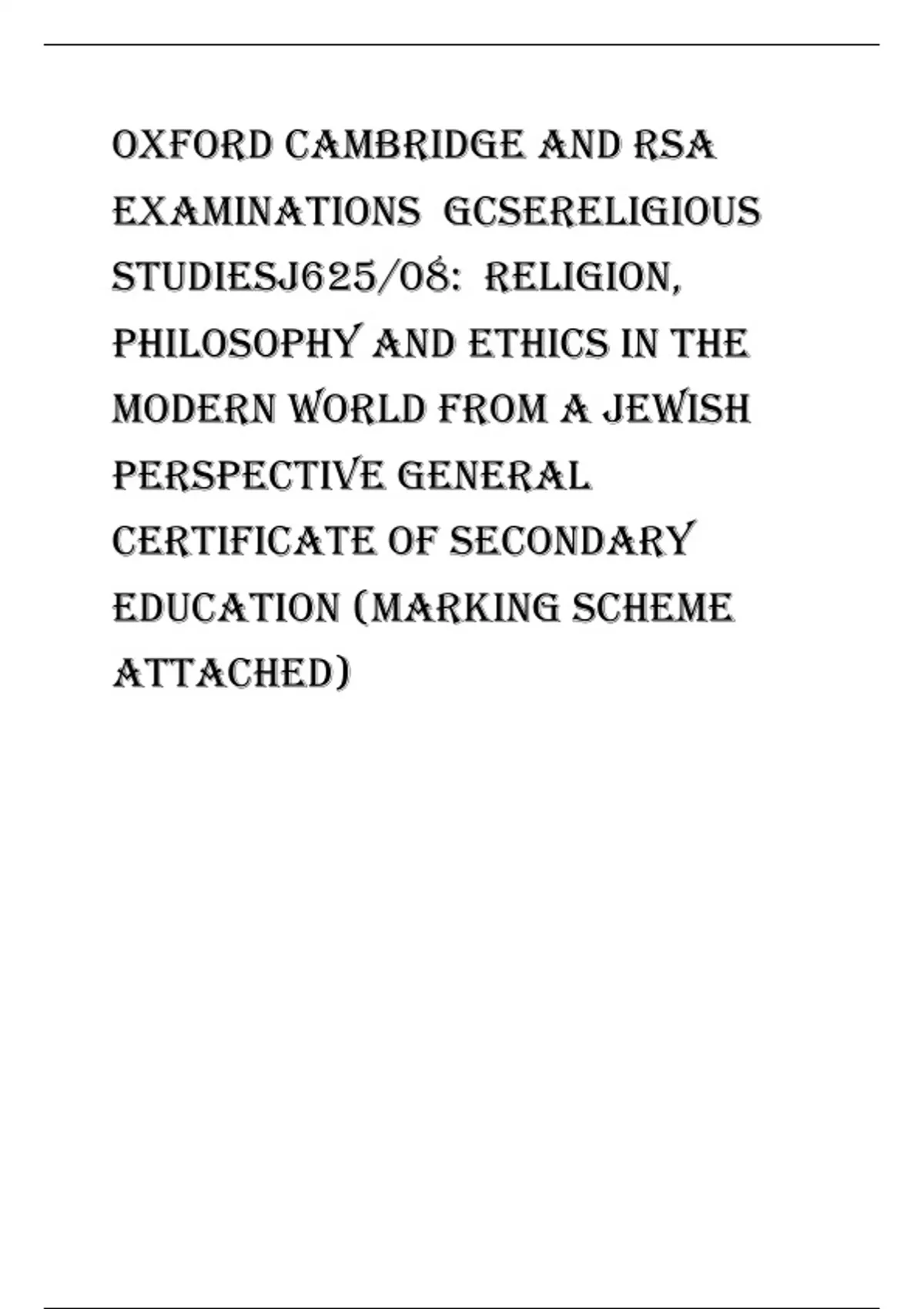 OXFORD CAMBRIDGE AND RSA EXAMINATIONS GCSERELIGIOUS STUDIESJ625/08: RELIGION, PHILOSOPHY AND ETHICS IN THE MODERN WORLD FROM A JEWISH PERSPECTIVE GENERAL CERTIFICATE OF SECONDARY EDUCATION (MARKING SCHEME ATTACHED)